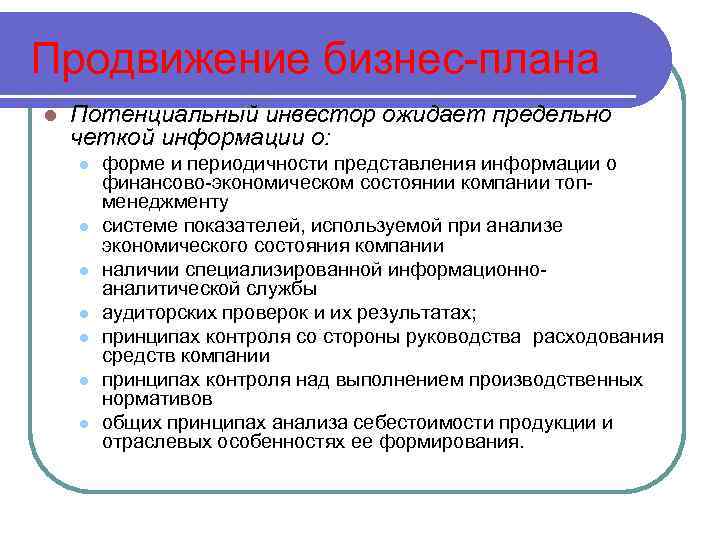 Продвижение бизнес-плана

Потенциальный инвестор ожидает предельно четкой информации о:

форме и периодичности представления информации о финансово-экономическом состоянии компании топ-менеджменту

системе показателей, используемой при анализе экономического состояния компании

наличии специализированной информационно-аналитической службы

аудиторских проверок и их результатах;

принципах контроля со стороны руководства расходования средств компании

принципах контроля над выполнением производственных нормативов

общих принципах анализа себестоимости продукции и отраслевых особенностях ее формирования.